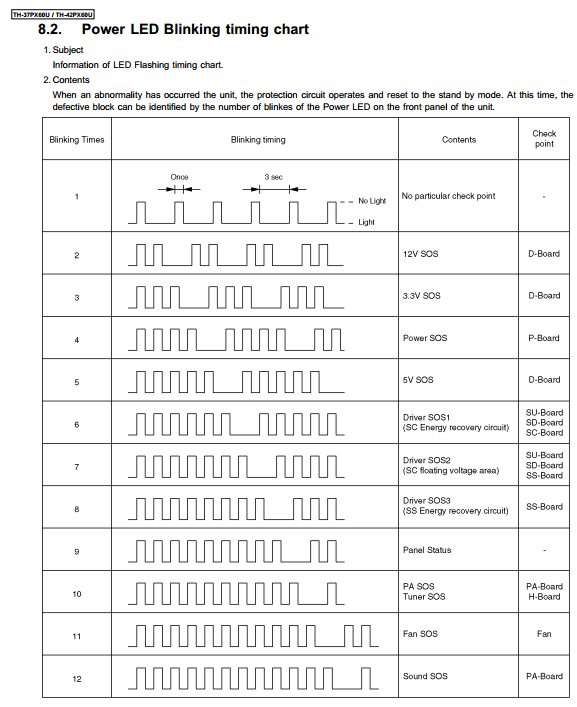 TH-37PX60U / TH-42PX60U

8.2. Power LED Blinking timing chart

1. Subject
Information of LED Flashing timing chart.

2. Contents
When an abnormality has occurred the unit, the protection circuit operates and reset to the stand by mode. At this time, the defective block can be identified by the number of blinkes of the Power LED on the front panel of the unit.

| Blinking Times | Blinking timing | Contents | Check point |
|---|---|---|---|
| 1 | Once 3 sec No Light Light | No particular check point | - |
| 2 | | 12V SOS | D-Board |
| 3 | | 3.3V SOS | D-Board |
| 4 | | Power SOS | P-Board |
| 5 | | 5V SOS | D-Board |
| 6 | | Driver SOS1 (SC Energy recovery circuit) | SU-Board SD-Board SC-Board |
| 7 | | Driver SOS2 (SC floating voltage area) | SU-Board SD-Board SS-Board |
| 8 | | Driver SOS3 (SS Energy recovery circuit) | SS-Board |
| 9 | | Panel Status | - |
| 10 | | PA SOS Tuner SOS | PA-Board H-Board |
| 11 | | Fan SOS | Fan |
| 12 | | Sound SOS | PA-Board |